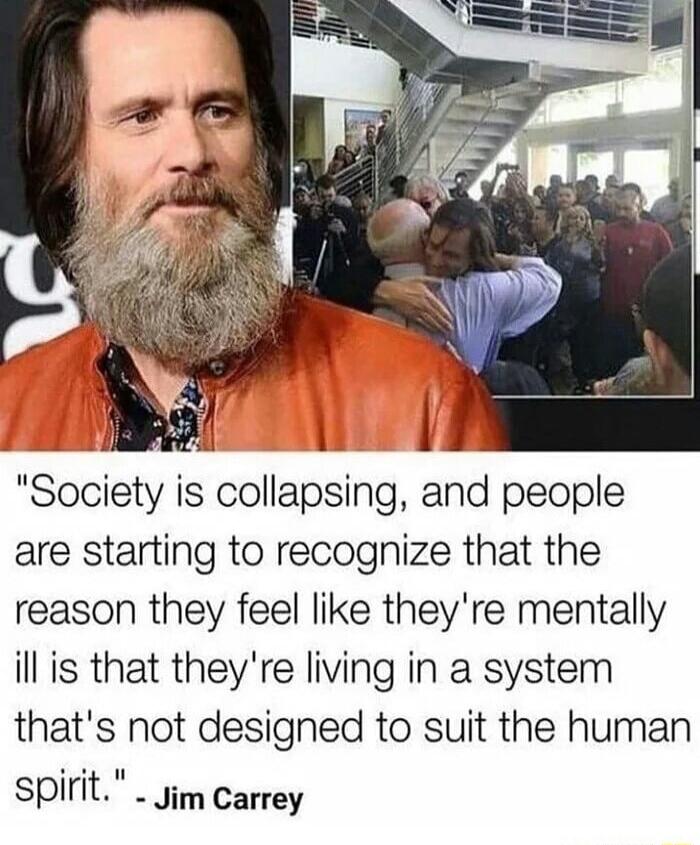 "Society is collapsing, and people are starting to recognize that the reason they feel like they're mentally ill is that they're living in a system that's not designed to suit the human spirit." - Jim Carrey